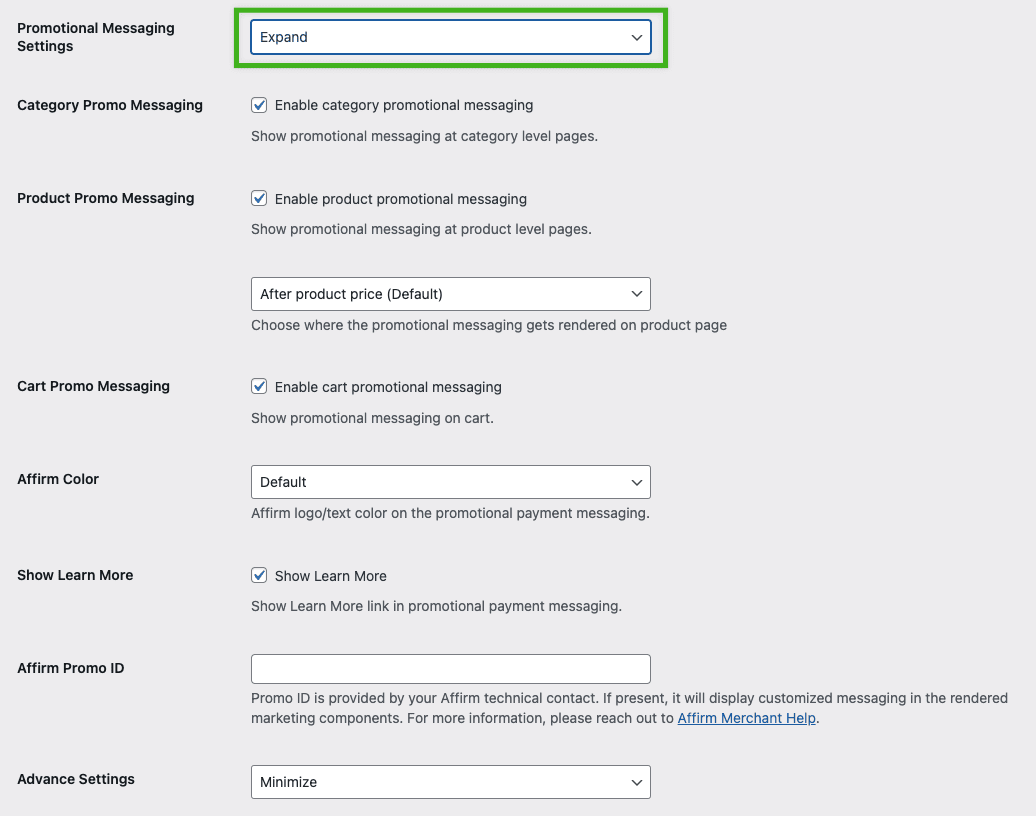 Promotional Messaging Settings

Expand

Category Promo Messaging

Enable category promotional messaging

Show promotional messaging at category level pages.

Product Promo Messaging

Enable product promotional messaging

Show promotional messaging at product level pages.

After product price (Default)

Choose where the promotional messaging gets rendered on product page

Cart Promo Messaging

Enable cart promotional messaging

Show promotional messaging on cart.

Affirm Color

Default

Affirm logo/text color on the promotional payment messaging.

Show Learn More

Show Learn More

Show Learn More link in promotional payment messaging.

Affirm Promo ID

Promo ID is provided by your Affirm technical contact. If present, it will display customized messaging in the rendered marketing components. For more information, please reach out to Affirm Merchant Help.

Advance Settings

Minimize